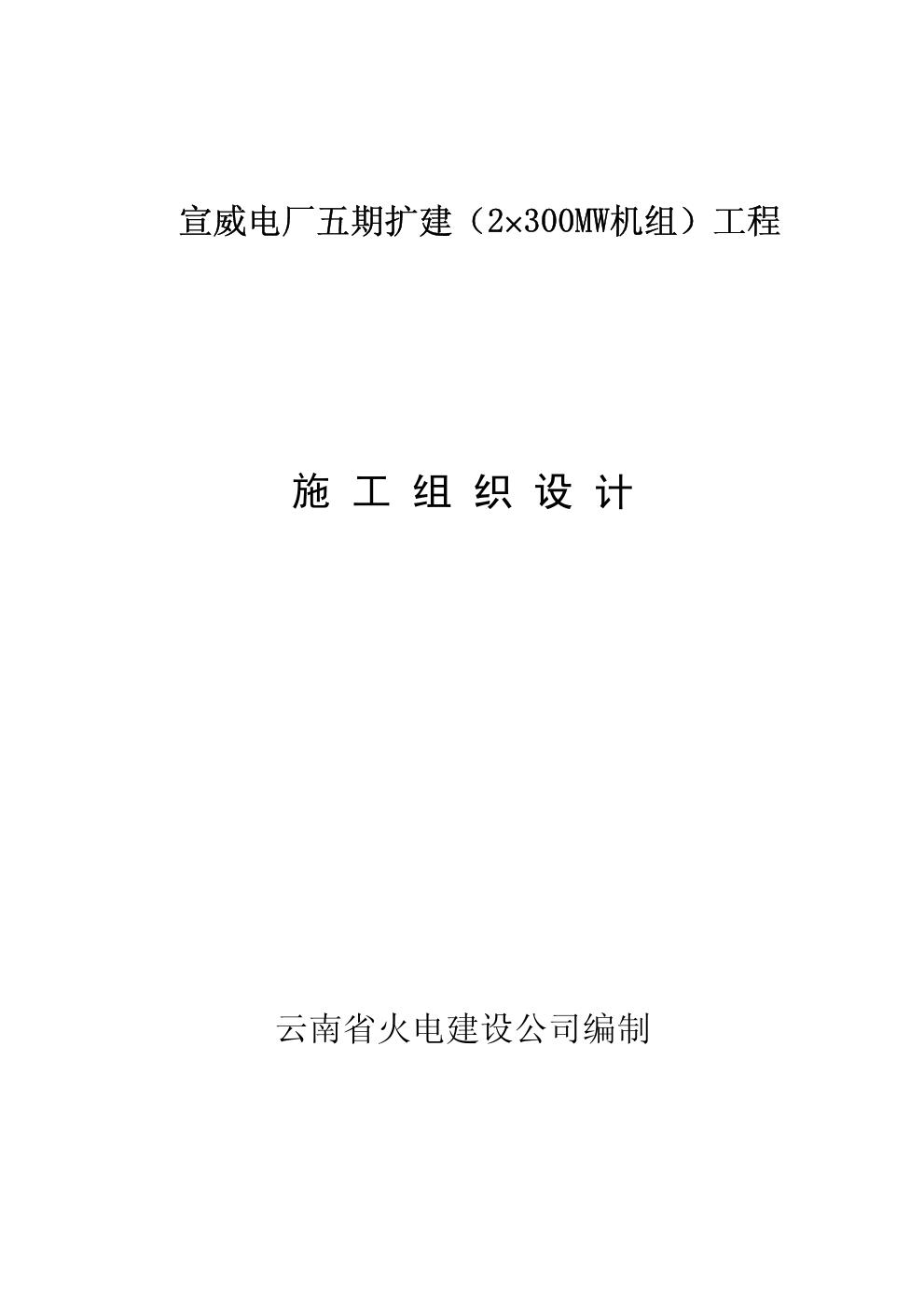 宣威电厂五期扩建（2×300MW机组）工程

施 工 组 织 设 计

云南省火电建设公司编制